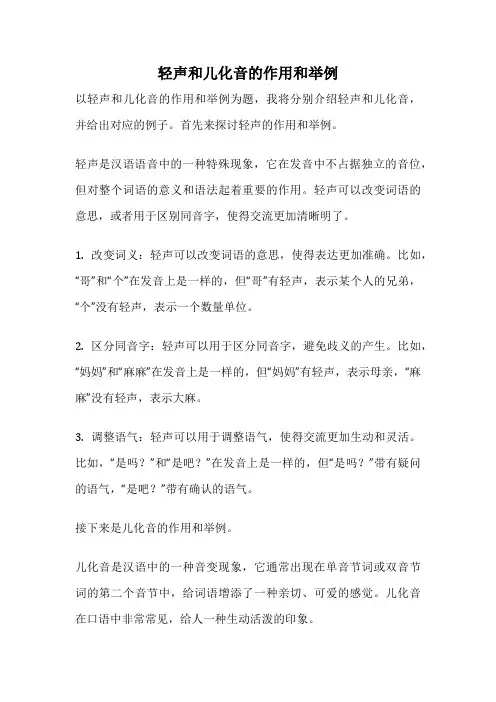 轻声和儿化音的作用和举例

以轻声和儿化音的作用和举例为题，我将分别介绍轻声和儿化音，并给出对应的例子。首先来探讨轻声的作用和举例。

轻声是汉语语音中的一种特殊现象，它在发音中不占据独立的音位，但对整个词语的意义和语法起着重要的作用。轻声可以改变词语的意思，或者用于区别同音字，使得交流更加清晰明了。

1. 改变词义：轻声可以改变词语的意思，使得表达更加准确。比如，“哥”和“个”在发音上是一样的，但“哥”有轻声，表示某个人的兄弟，“个”没有轻声，表示一个数量单位。

2. 区分同音字：轻声可以用于区分同音字，避免歧义的产生。比如，“妈妈”和“麻麻”在发音上是一样的，但“妈妈”有轻声，表示母亲，“麻麻”没有轻声，表示大麻。

3. 调整语气：轻声可以用于调整语气，使得交流更加生动和灵活。比如，“是吗？”和“是吧？”在发音上是一样的，但“是吗？”带有疑问的语气，“是吧？”带有确认的语气。

接下来是儿化音的作用和举例。

儿化音是汉语中的一种音变现象，它通常出现在单音节词或双音节词的第二个音节中，给词语增添了一种亲切、可爱的感觉。儿化音在口语中非常常见，给人一种生动活泼的印象。